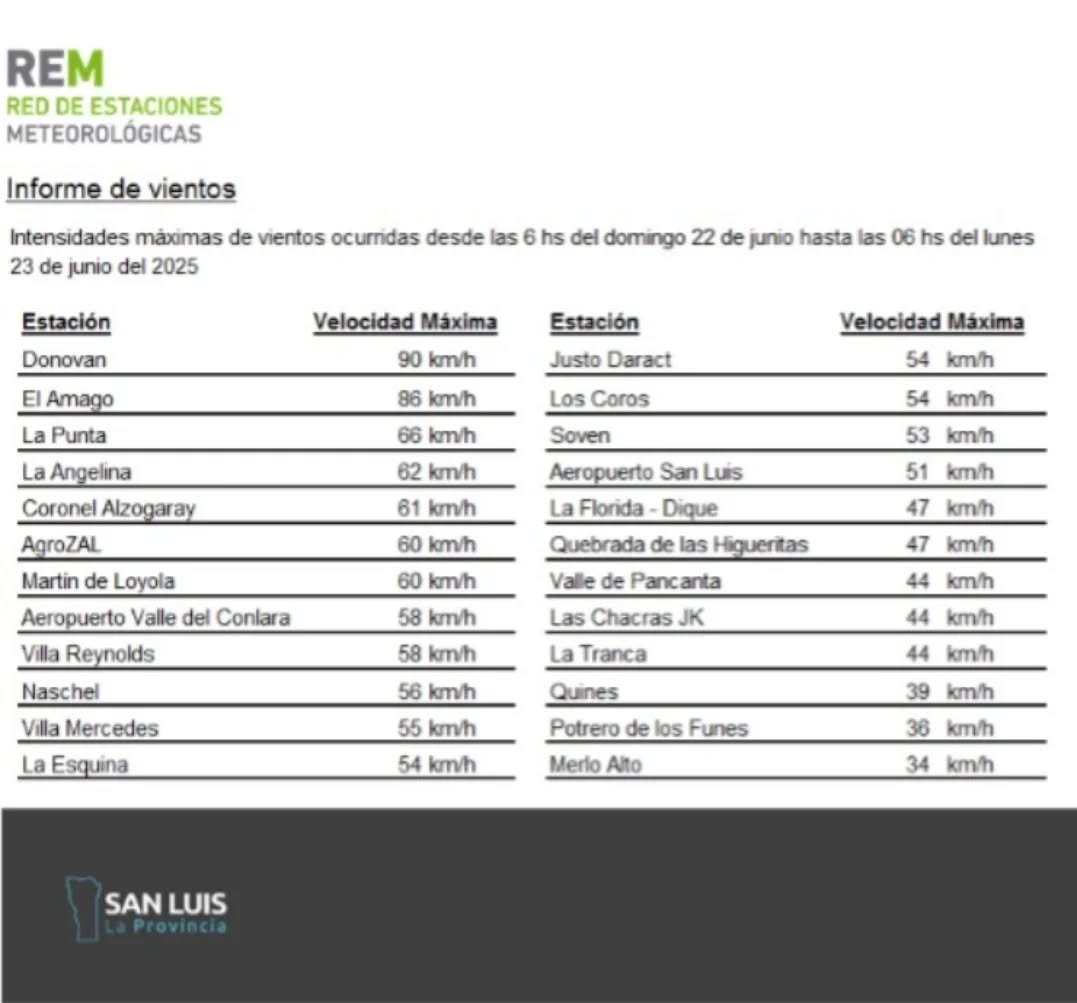 REM
RED DE ESTACIONES
METEOROLÓGICAS

Informe de vientos

Intensidades máximas de vientos ocurridas desde las 6 hs del domingo 22 de junio hasta las 06 hs del lunes 23 de junio del 2025

| Estación | Velocidad Máxima |
|---|---|
| Donovan | 90 km/h |
| El Amago | 86 km/h |
| La Punta | 66 km/h |
| La Angelina | 62 km/h |
| Coronel Alzogaray | 61 km/h |
| AgroZAL | 60 km/h |
| Martín de Loyola | 60 km/h |
| Aeropuerto Valle del Conlara | 58 km/h |
| Villa Reynolds | 58 km/h |
| Naschel | 56 km/h |
| Villa Mercedes | 55 km/h |
| La Esquina | 54 km/h |

| Estación | Velocidad Máxima |
|---|---|
| Justo Daract | 54 km/h |
| Los Coros | 54 km/h |
| Soven | 53 km/h |
| Aeropuerto San Luis | 51 km/h |
| La Florida - Dique | 47 km/h |
| Quebrada de las Higueritas | 47 km/h |
| Valle de Pancanta | 44 km/h |
| Las Chacras JK | 44 km/h |
| La Tranca | 44 km/h |
| Quines | 39 km/h |
| Potrero de los Funes | 36 km/h |
| Merlo Alto | 34 km/h |

SAN LUIS
La Provincia